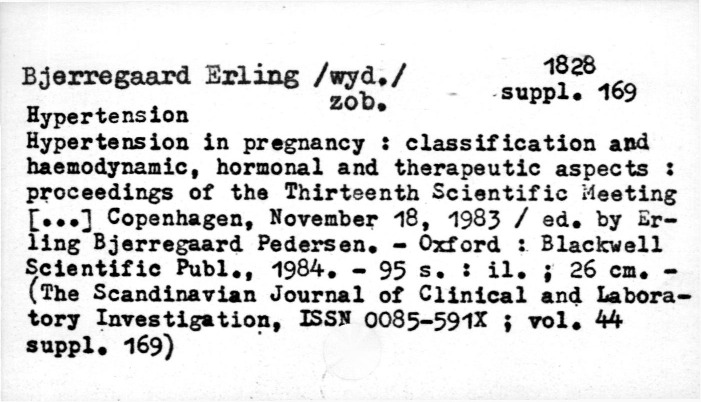 Bjerregaard Erling /wyd./
zob.

1828
suppl. 169

Hypertension

Hypertension in pregnancy : classification and haemodynamic, hormonal and therapeutic aspects : proceedings of the Thirteenth Scientific Meeting [...] Copenhagen, November 18, 1983 / ed. by Erling Bjerregaard Pedersen. - Oxford : Blackwell Scientific Publ., 1984. - 95 s. : il. ; 26 cm. - (The Scandinavian Journal of Clinical and Laboratory Investigation, ISSN 0085-591X ; vol. 44 suppl. 169)